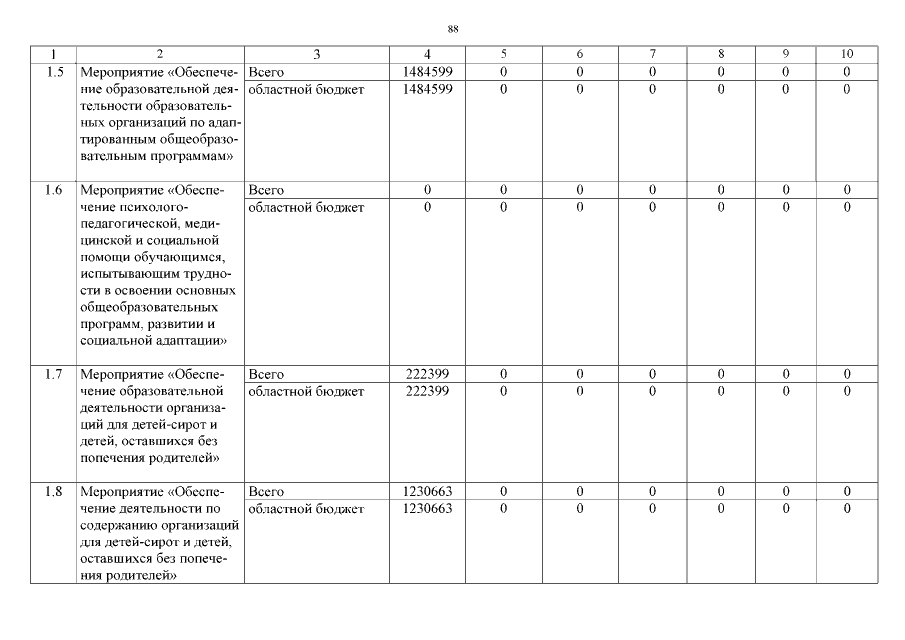 88

| 1 | 2 | 3 | 4 | 5 | 6 | 7 | 8 | 9 | 10 |
|---|---|---|---|---|---|---|---|---|---|
| 1.5 | Мероприятие «Обеспечение образовательной деятельности образовательных организаций по адаптированным общеобразовательным программам» | Всего | 1484599 | 0 | 0 | 0 | 0 | 0 | 0 |
| | | областной бюджет | 1484599 | 0 | 0 | 0 | 0 | 0 | 0 |
| 1.6 | Мероприятие «Обеспечение психолого-педагогической, медицинской и социальной помощи обучающимся, испытывающим трудности в освоении основных общеобразовательных программ, развитии и социальной адаптации» | Всего | 0 | 0 | 0 | 0 | 0 | 0 | 0 |
| | | областной бюджет | 0 | 0 | 0 | 0 | 0 | 0 | 0 |
| 1.7 | Мероприятие «Обеспечение образовательной деятельности организаций для детей-сирот и детей, оставшихся без попечения родителей» | Всего | 222399 | 0 | 0 | 0 | 0 | 0 | 0 |
| | | областной бюджет | 222399 | 0 | 0 | 0 | 0 | 0 | 0 |
| 1.8 | Мероприятие «Обеспечение деятельности по содержанию организаций для детей-сирот и детей, оставшихся без попечения родителей» | Всего | 1230663 | 0 | 0 | 0 | 0 | 0 | 0 |
| | | областной бюджет | 1230663 | 0 | 0 | 0 | 0 | 0 | 0 |